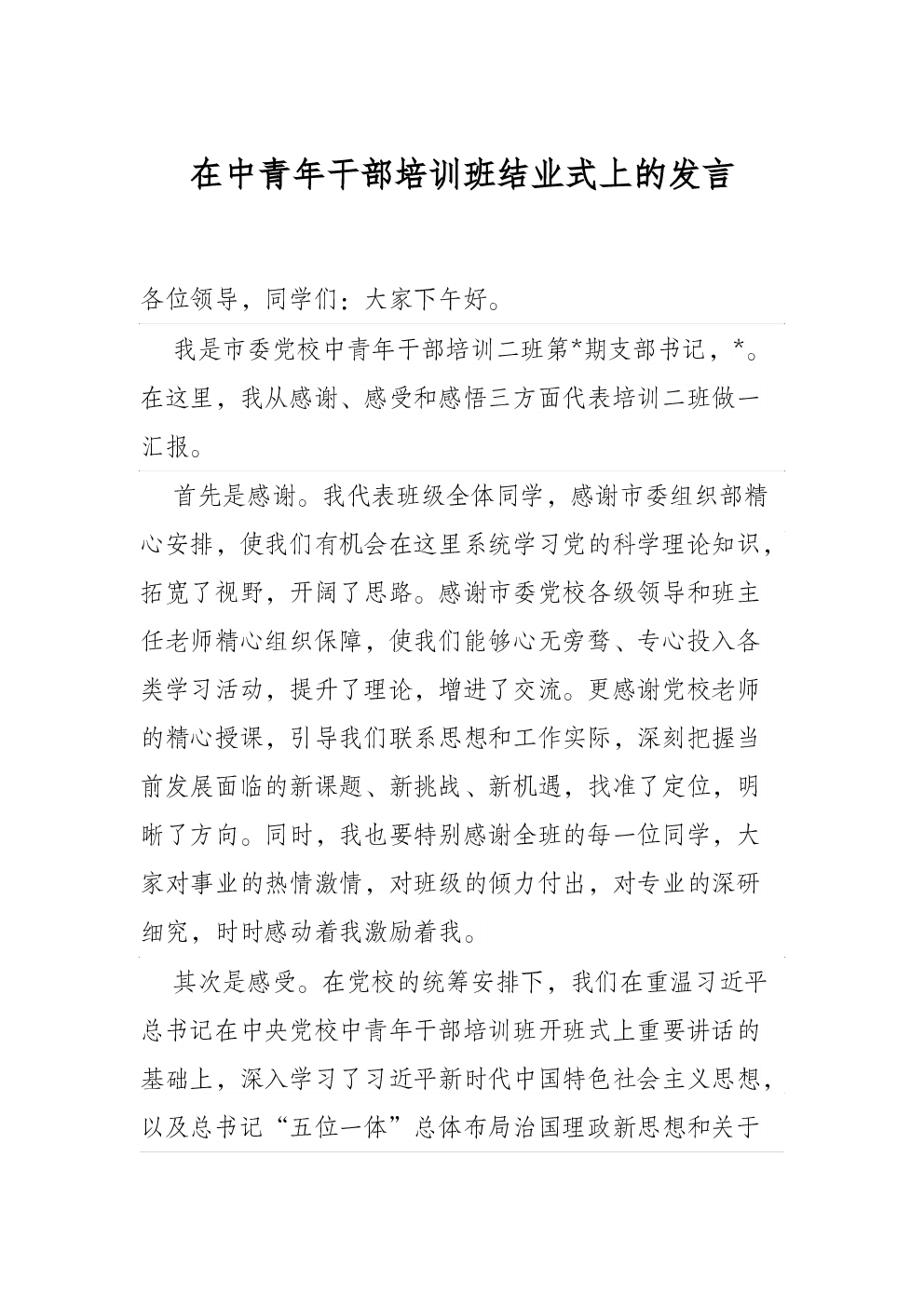 在中青年干部培训班结业式上的发言

各位领导，同学们：大家下午好。

我是市委党校中青年干部培训二班第*期支部书记，*。在这里，我从感谢、感受和感悟三方面代表培训二班做一汇报。

首先是感谢。我代表班级全体同学，感谢市委组织部精心安排，使我们有机会在这里系统学习党的科学理论知识，拓宽了视野，开阔了思路。感谢市委党校各级领导和班主任老师精心组织保障，使我们能够心无旁骛、专心投入各类学习活动，提升了理论，增进了交流。更感谢党校老师的精心授课，引导我们联系思想和工作实际，深刻把握当前发展面临的新课题、新挑战、新机遇，找准了定位，明晰了方向。同时，我也要特别感谢全班的每一位同学，大家对事业的热情激情，对班级的倾力付出，对专业的深研细究，时时感动着我激励着我。

其次是感受。在党校的统筹安排下，我们在重温习近平总书记在中央党校中青年干部培训班开班式上重要讲话的基础上，深入学习了习近平新时代中国特色社会主义思想，以及总书记“五位一体”总体布局治国理政新思想和关于